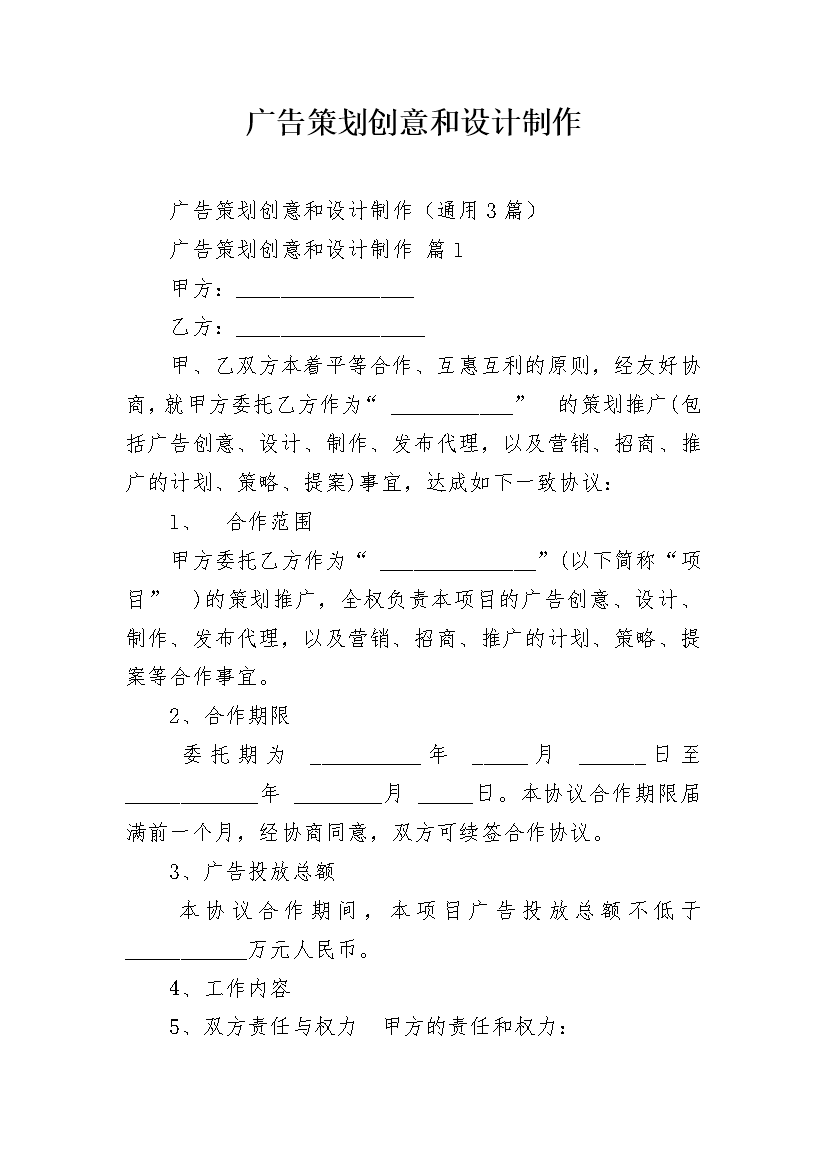 广告策划创意和设计制作

广告策划创意和设计制作（通用3篇）

广告策划创意和设计制作 篇1

甲方：____

乙方：____

甲、乙双方本着平等合作、互惠互利的原则，经友好协商，就甲方委托乙方作为“____”的策划推广(包括广告创意、设计、制作、发布代理，以及营销、招商、推广的计划、策略、提案)事宜，达成如下一致协议：

1、 合作范围

甲方委托乙方作为“____”(以下简称“项目”)的策划推广，全权负责本项目的广告创意、设计、制作、发布代理，以及营销、招商、推广的计划、策略、提案等合作事宜。

2、合作期限

委托期为____年____月____日至____年____月____日。本协议合作期限届满前一个月，经协商同意，双方可续签合作协议。

3、广告投放总额

本协议合作期间，本项目广告投放总额不低于____万元人民币。

4、工作内容

5、双方责任与权力 甲方的责任和权力：